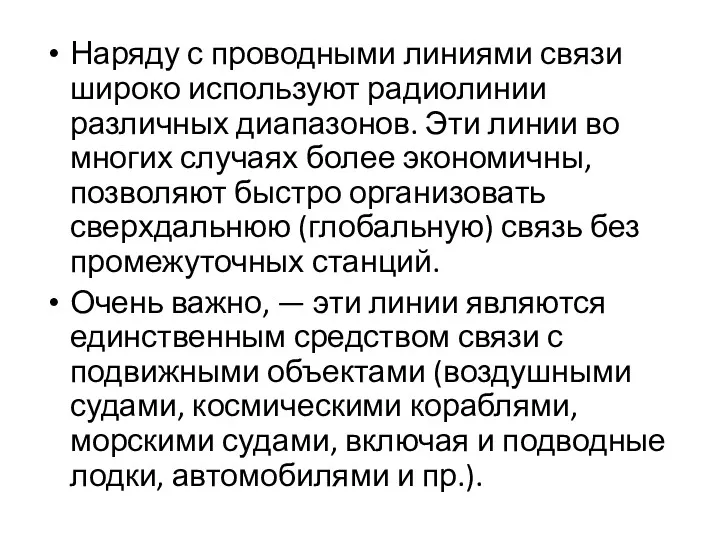 • Наряду с проводными линиями связи широко используют радиолинии различных диапазонов. Эти линии во многих случаях более экономичны, позволяют быстро организовать сверхдальнюю (глобальную) связь без промежуточных станций.

• Очень важно, — эти линии являются единственным средством связи с подвижными объектами (воздушными судами, космическими кораблями, морскими судами, включая и подводные лодки, автомобилями и пр.).